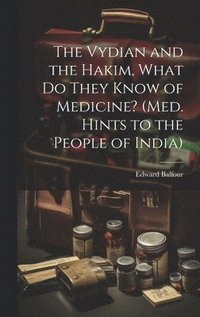 The Vydian and the Hakim, What Do They Know of Medicine? (Med. Hints to the People of India)

Edward Balfour